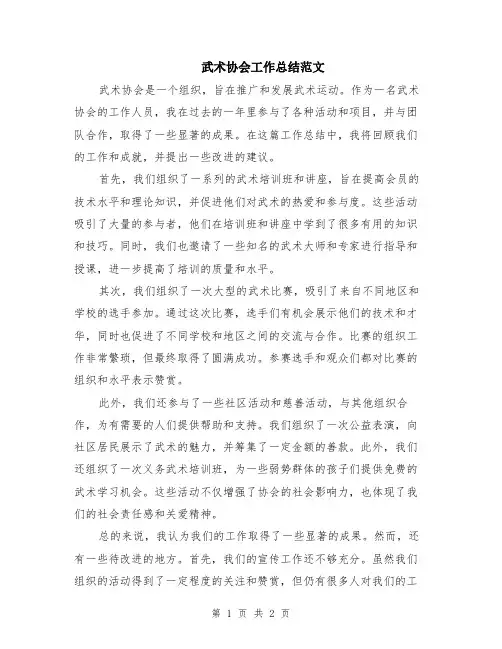 武术协会工作总结范文

武术协会是一个组织，旨在推广和发展武术运动。作为一名武术协会的工作人员，我在过去的一年里参与了各种活动和项目，并与团队合作，取得了一些显著的成果。在这篇工作总结中，我将回顾我们的工作和成就，并提出一些改进的建议。

首先，我们组织了一系列的武术培训班和讲座，旨在提高会员的技术水平和理论知识，并促进他们对武术的热爱和参与度。这些活动吸引了大量的参与者，他们在培训班和讲座中学到了很多有用的知识和技巧。同时，我们也邀请了一些知名的武术大师和专家进行指导和授课，进一步提高了培训的质量和水平。

其次，我们组织了一次大型的武术比赛，吸引了来自不同地区和学校的选手参加。通过这次比赛，选手们有机会展示他们的技术和才华，同时也促进了不同学校和地区之间的交流与合作。比赛的组织工作非常繁琐，但最终取得了圆满成功。参赛选手和观众们都对比赛的组织和水平表示赞赏。

此外，我们还参与了一些社区活动和慈善活动，与其他组织合作，为有需要的人们提供帮助和支持。我们组织了一次公益表演，向社区居民展示了武术的魅力，并筹集了一定金额的善款。此外，我们还组织了一次义务武术培训班，为一些弱势群体的孩子们提供免费的武术学习机会。这些活动不仅增强了协会的社会影响力，也体现了我们的社会责任感和关爱精神。

总的来说，我认为我们的工作取得了一些显著的成果。然而，还有一些待改进的地方。首先，我们的宣传工作还不够充分。虽然我们组织的活动得到了一定程度的关注和赞赏，但仍有很多人对我们的工

第 1 页 共 2 页